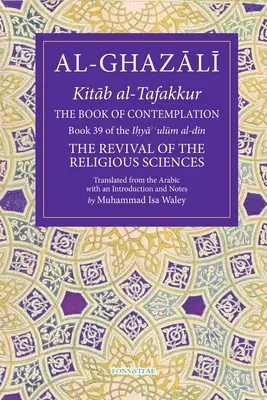 AL-GHAZĀLĪ

Kitāb al-Tafakkur

THE BOOK OF CONTEMPLATION

Book 39 of the Iḥyāʾ ʿulūm al-dīn

THE REVIVAL OF THE RELIGIOUS SCIENCES

Translated from the Arabic with an Introduction and Notes by Muhammad Isa Waley

FONS VITAE